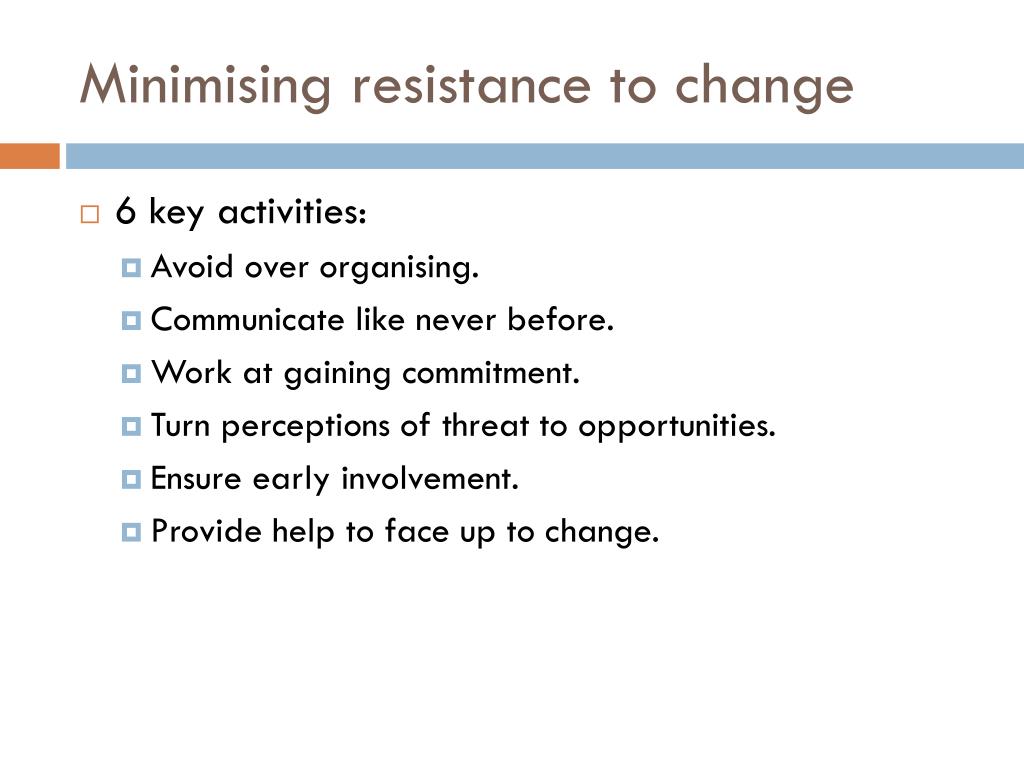 Minimising resistance to change

6 key activities:

Avoid over organising.

Communicate like never before.

Work at gaining commitment.

Turn perceptions of threat to opportunities.

Ensure early involvement.

Provide help to face up to change.